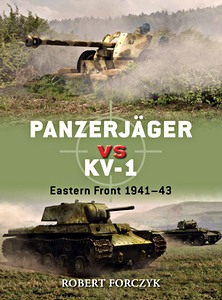 PANZERJÄGER
VS
KV-1
Eastern Front 1941–43

ROBERT FORCZYK